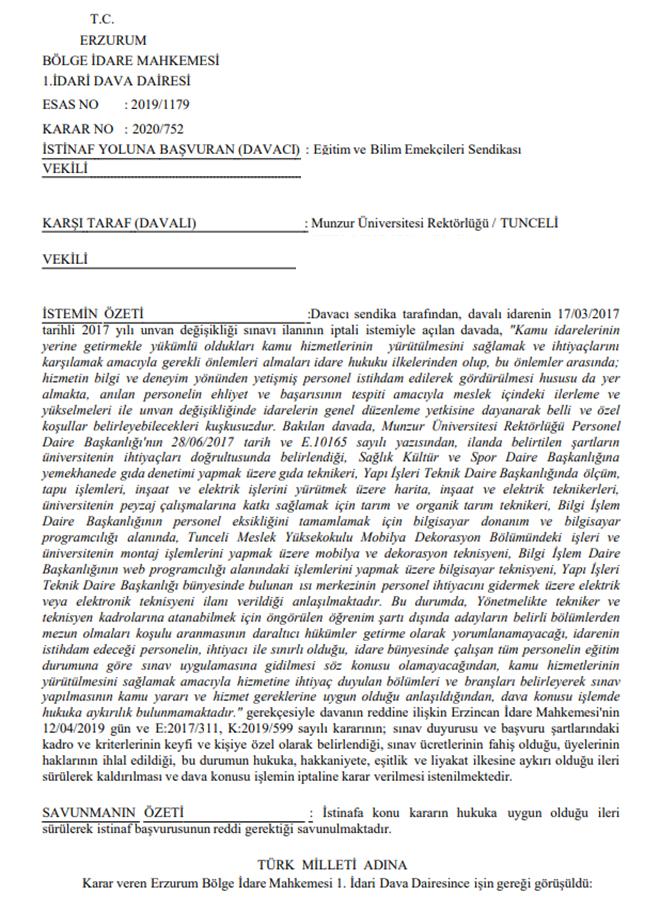 T.C.
ERZURUM
BÖLGE İDARE MAHKEMESİ
1.İDARİ DAVA DAİRESİ
ESAS NO : 2019/1179

KARAR NO : 2020/752
İSTİNAF YOLUNA BAŞVURAN (DAVACI) : Eğitim ve Bilim Emekçileri Sendikası
VEKİLİ

KARŞI TARAF (DAVALI) : Munzur Üniversitesi Rektörlüğü / TUNCELİ

VEKİLİ

İSTEMİN ÖZETİ :Davacı sendika tarafından, davalı idarenin 17/03/2017 tarihli 2017 yılı unvan değişikliği sınavı ilanının iptali istemiyle açılan davada, "Kamu idarelerinin yerine getirmekle yükümlü oldukları kamu hizmetlerinin yürütülmesini sağlamak ve ihtiyaçlarını karşılamak amacıyla gerekli önlemleri almaları idare hukuku ilkelerinden olup, bu önlemler arasında; hizmetin bilgi ve deneyim yönünden yetişmiş personel istihdam edilerek gördürülmesi hususu da yer almakta, anılan personelin ehliyet ve başarısının tespiti amacıyla meslek içindeki ilerleme ve yükselmeleri ile unvan değişikliğinde idarelerin genel düzenleme yetkisine dayanarak belli ve özel koşullar belirleyebilecekleri kuşkusuzdur. Bakılan davada, Munzur Üniversitesi Rektörlüğü Personel Daire Başkanlığı'nın 28/06/2017 tarih ve E.10165 sayılı yazısından, ilanda belirtilen şartların üniversitenin ihtiyaçları doğrultusunda belirlendiği, Sağlık Kültür ve Spor Daire Başkanlığına yemekhanede gıda denetimi yapmak üzere gıda teknikeri, Yapı İşleri Teknik Daire Başkanlığında ölçüm, tapu işlemleri, inşaat ve elektrik işlerini yürütmek üzere harita, inşaat ve elektrik teknikerleri, üniversitenin peyzaj çalışmalarına katkı sağlamak için tarım ve organik tarım teknikeri, Bilgi İşlem Daire Başkanlığının personel eksikliğini tamamlamak için bilgisayar donanım ve bilgisayar programcılığı alanında, Tunceli Meslek Yüksekokulu Mobilya Dekorasyon Bölümündeki işleri ve üniversitenin montaj işlemlerini yapmak üzere mobilya ve dekorasyon teknisyeni, Bilgi İşlem Daire Başkanlığının web programcılığı alanındaki işlemlerini yapmak üzere bilgisayar teknisyeni, Yapı İşleri Teknik Daire Başkanlığı bünyesinde bulunan ısı merkezinin personel ihtiyacını gidermek üzere elektrik veya elektronik teknisyeni ilanı verildiği anlaşılmaktadır. Bu durumda, Yönetmelikte tekniker ve teknisyen kadrolarına atanabilmek için öngörülen öğrenim şartı dışında adayların belirli bölümlerden mezun olmaları koşulu aranmasının daraltıcı hükümler getirme olarak yorumlanamayacağı, idarenin istihdam edeceği personelin, ihtiyacı ile sınırlı olduğu, idare bünyesinde çalışan tüm personelin eğitim durumuna göre sınav uygulamasına gidilmesi söz konusu olamayacağından, kamu hizmetlerinin yürütülmesini sağlamak amacıyla hizmetine ihtiyaç duyulan bölümleri ve branşları belirleyerek sınav yapılmasının kamu yararı ve hizmet gereklerine uygun olduğu anlaşıldığından, dava konusu işlemde hukuka aykırılık bulunmamaktadır." gerekçesiyle davanın reddine ilişkin Erzincan İdare Mahkemesi'nin 12/04/2019 gün ve E:2017/311, K:2019/599 sayılı kararının; sınav duyurusu ve başvuru şartlarındaki kadro ve kriterlerinin keyfi ve kişiye özel olarak belirlendiği, sınav ücretlerinin fahiş olduğu, üyelerinin haklarının ihlal edildiği, bu durumun hukuka, hakkaniyete, eşitlik ve liyakat ilkesine aykırı olduğu ileri sürülerek kaldırılması ve dava konusu işlemin iptaline karar verilmesi istenilmektedir.

SAVUNMANIN ÖZETİ : İstinafa konu kararın hukuka uygun olduğu ileri sürülerek istinaf başvurusunun reddi gerektiği savunulmaktadır.

TÜRK MİLLETİ ADINA
Karar veren Erzurum Bölge İdare Mahkemesi 1. İdari Dava Dairesince işin gereği görüşüldü: